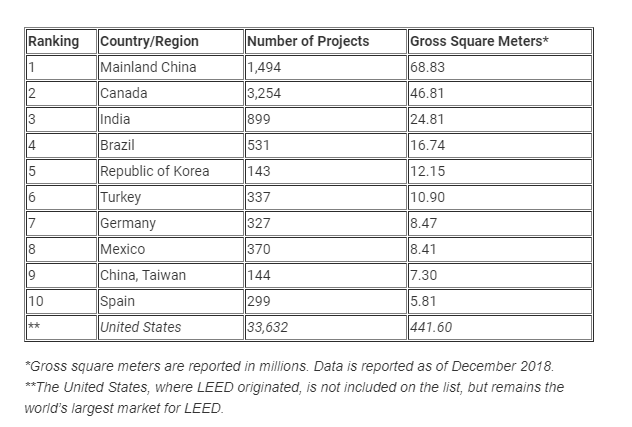 | Ranking | Country/Region | Number of Projects | Gross Square Meters* |
|---|---|---|---|
| 1 | Mainland China | 1,494 | 68.83 |
| 2 | Canada | 3,254 | 46.81 |
| 3 | India | 899 | 24.81 |
| 4 | Brazil | 531 | 16.74 |
| 5 | Republic of Korea | 143 | 12.15 |
| 6 | Turkey | 337 | 10.90 |
| 7 | Germany | 327 | 8.47 |
| 8 | Mexico | 370 | 8.41 |
| 9 | China, Taiwan | 144 | 7.30 |
| 10 | Spain | 299 | 5.81 |
| ** | United States | 33,632 | 441.60 |

*Gross square meters are reported in millions. Data is reported as of December 2018.
**The United States, where LEED originated, is not included on the list, but remains the world's largest market for LEED.